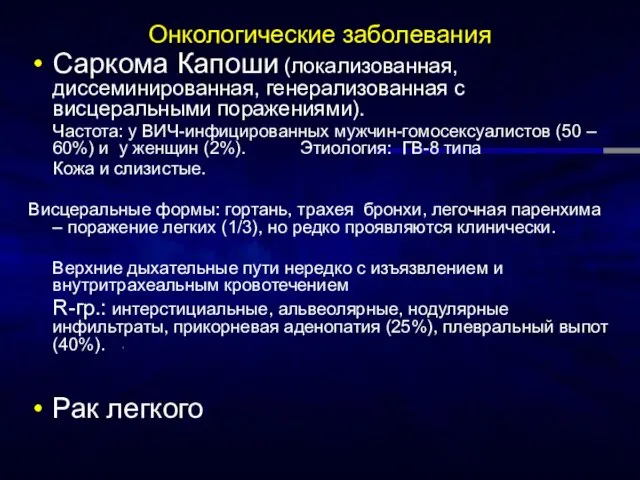 Онкологические заболевания

• Саркома Капоши (локализованная, диссеминированная, генерализованная с висцеральными поражениями).

Частота: у ВИЧ-инфицированных мужчин-гомосексуалистов (50 – 60%) и у женщин (2%). Этиология: ГВ-8 типа

Кожа и слизистые.

Висцеральные формы: гортань, трахея бронхи, легочная паренхима – поражение легких (1/3), но редко проявляются клинически.

Верхние дыхательные пути нередко с изъязвлением и внутритрахеальным кровотечением

R-гр.: интерстициальные, альвеолярные, нодулярные инфильтраты, прикорневая аденопатия (25%), плевральный выпот (40%).

• Рак легкого